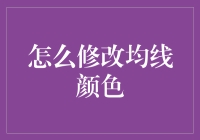 怎么修改均线颜色